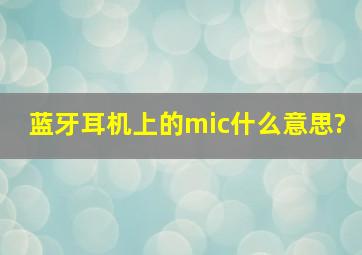 蓝牙耳机上的mic什么意思?